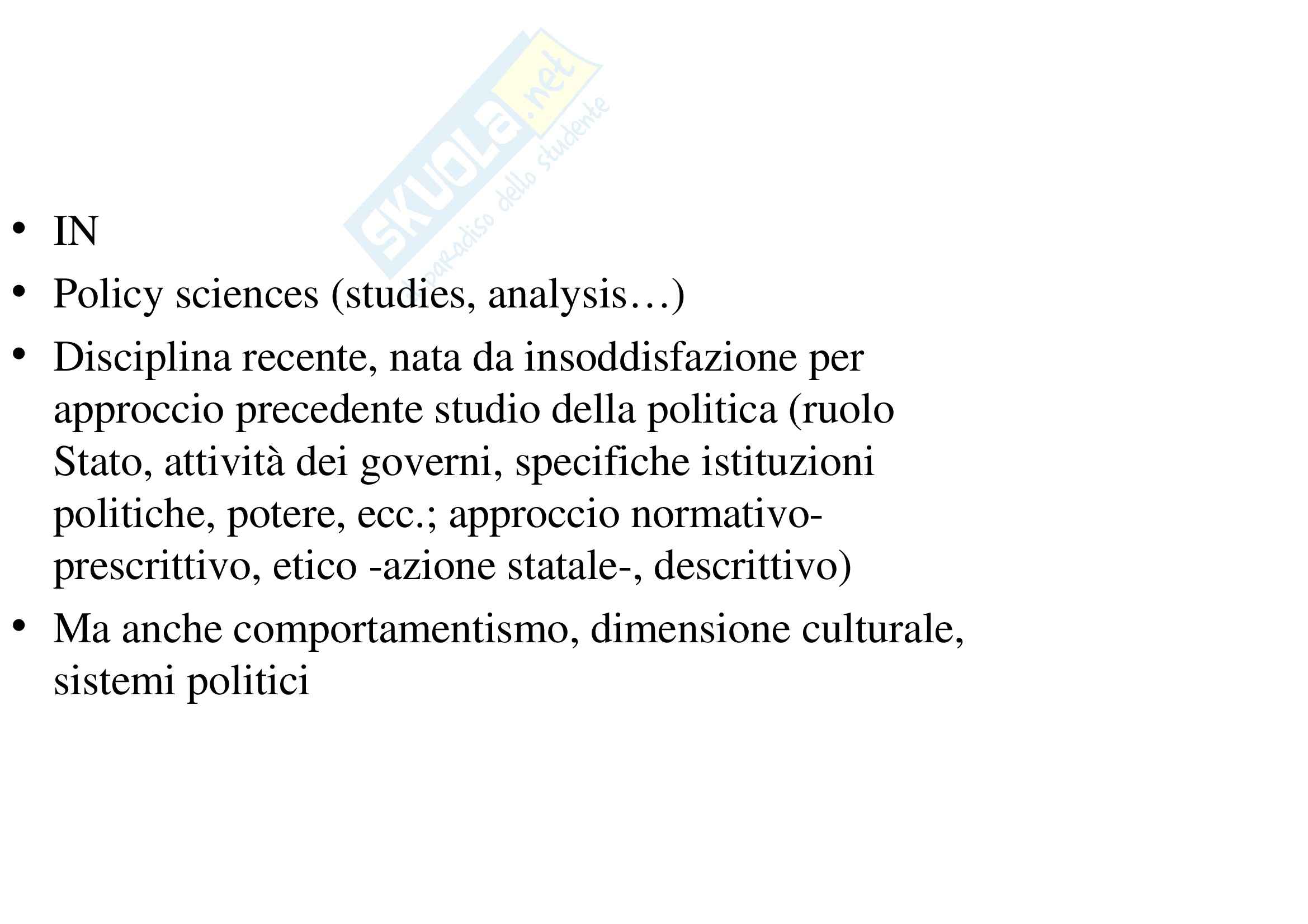 SKUOLA.net
il paradiso dello studente

• IN
• Policy sciences (studies, analysis…)
• Disciplina recente, nata da insoddisfazione per approccio precedente studio della politica (ruolo Stato, attività dei governi, specifiche istituzioni politiche, potere, ecc.; approccio normativo-prescrittivo, etico -azione statale-, descrittivo)
• Ma anche comportamentismo, dimensione culturale, sistemi politici